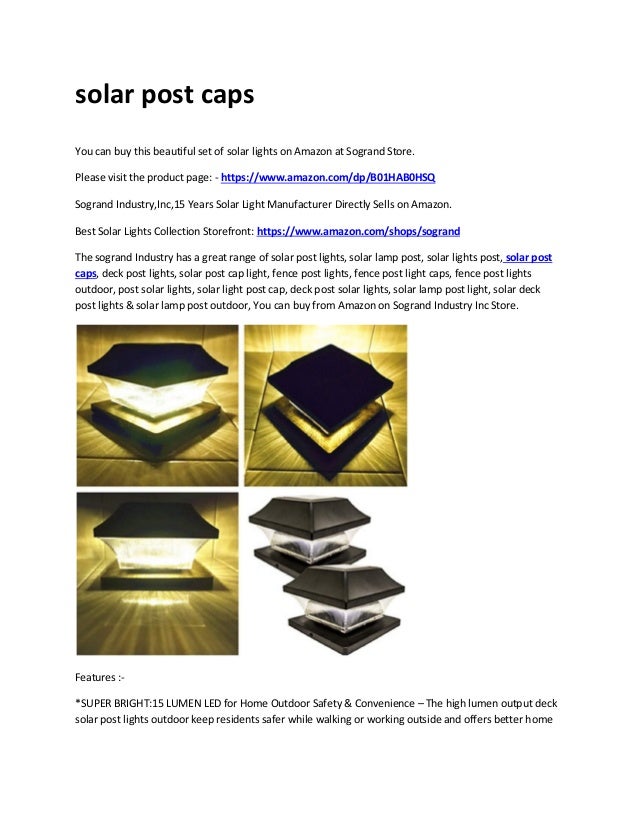 solar post caps

You can buy this beautiful set of solar lights on Amazon at Sogrand Store.

Please visit the product page: - https://www.amazon.com/dp/B01HAB0HSQ

Sogrand Industry,Inc,15 Years Solar Light Manufacturer Directly Sells on Amazon.

Best Solar Lights Collection Storefront: https://www.amazon.com/shops/sogrand

The sogrand Industry has a great range of solar post lights, solar lamp post, solar lights post, solar post caps, deck post lights, solar post cap light, fence post lights, fence post light caps, fence post lights outdoor, post solar lights, solar light post cap, deck post solar lights, solar lamp post light, solar deck post lights & solar lamp post outdoor, You can buy from Amazon on Sogrand Industry Inc Store.

Features :-

*SUPER BRIGHT:15 LUMEN LED for Home Outdoor Safety & Convenience – The high lumen output deck solar post lights outdoor keep residents safer while walking or working outside and offers better home